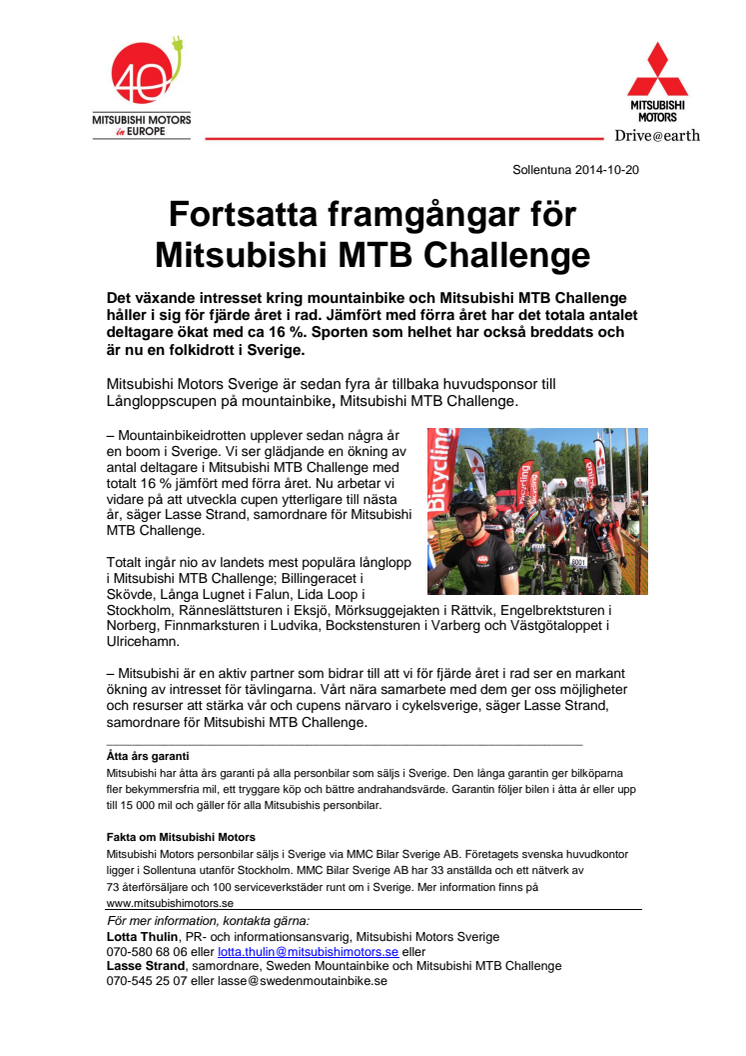 40
MITSUBISHI MOTORS
in EUROPE

MITSUBISHI
MOTORS
Drive@earth

Sollentuna 2014-10-20

Fortsatta framgångar för Mitsubishi MTB Challenge

Det växande intresset kring mountainbike och Mitsubishi MTB Challenge håller i sig för fjärde året i rad. Jämfört med förra året har det totala antalet deltagare ökat med ca 16 %. Sporten som helhet har också breddats och är nu en folkidrott i Sverige.

Mitsubishi Motors Sverige är sedan fyra år tillbaka huvudsponsor till Långloppscupen på mountainbike, Mitsubishi MTB Challenge.

– Mountainbikeidrotten upplever sedan några år en boom i Sverige. Vi ser glädjande en ökning av antal deltagare i Mitsubishi MTB Challenge med totalt 16 % jämfört med förra året. Nu arbetar vi vidare på att utveckla cupen ytterligare till nästa år, säger Lasse Strand, samordnare för Mitsubishi MTB Challenge.

Bicycling

Totalt ingår nio av landets mest populära långlopp i Mitsubishi MTB Challenge; Billingeracet i Skövde, Långa Lugnet i Falun, Lida Loop i Stockholm, Ränneslättsturen i Eksjö, Mörksuggejakten i Rättvik, Engelbrektsturen i Norberg, Finnmarksturen i Ludvika, Bockstensturen i Varberg och Västgötaloppet i Ulricehamn.

– Mitsubishi är en aktiv partner som bidrar till att vi för fjärde året i rad ser en markant ökning av intresset för tävlingarna. Vårt nära samarbete med dem ger oss möjligheter och resurser att stärka vår och cupens närvaro i cykelsverige, säger Lasse Strand, samordnare för Mitsubishi MTB Challenge.

Åtta års garanti
Mitsubishi har åtta års garanti på alla personbilar som säljs i Sverige. Den långa garantin ger bilköparna fler bekymmersfria mil, ett tryggare köp och bättre andrahandsvärde. Garantin följer bilen i åtta år eller upp till 15 000 mil och gäller för alla Mitsubishis personbilar.

Fakta om Mitsubishi Motors
Mitsubishi Motors personbilar säljs i Sverige via MMC Bilar Sverige AB. Företagets svenska huvudkontor ligger i Sollentuna utanför Stockholm. MMC Bilar Sverige AB har 33 anställda och ett nätverk av 73 återförsäljare och 100 serviceverkstäder runt om i Sverige. Mer information finns på www.mitsubishimotors.se

För mer information, kontakta gärna:
Lotta Thulin, PR- och informationsansvarig, Mitsubishi Motors Sverige
070-580 68 06 eller lotta.thulin@mitsubishimotors.se eller
Lasse Strand, samordnare, Sweden Mountainbike och Mitsubishi MTB Challenge
070-545 25 07 eller lasse@swedenmoutainbike.se